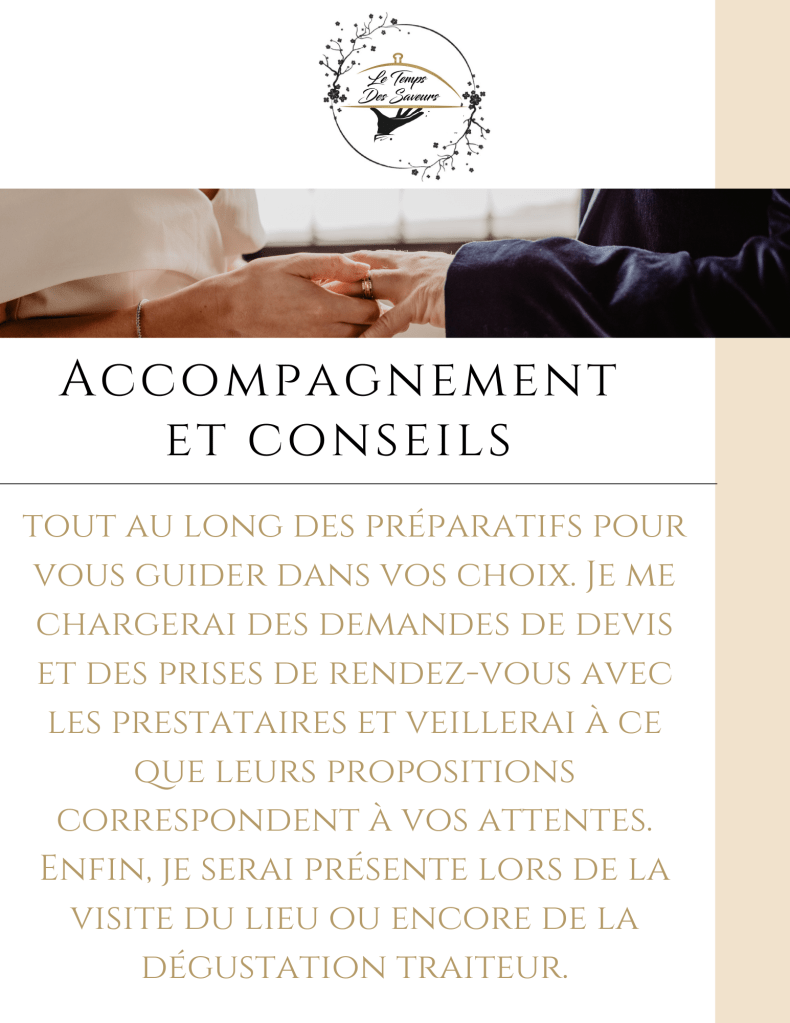 Le Temps Des Saveurs

Accompagnement et conseils

tout au long des préparatifs pour vous guider dans vos choix. Je me chargerai des demandes de devis et des prises de rendez-vous avec les prestataires et veillerai à ce que leurs propositions correspondent à vos attentes. Enfin, je serai présente lors de la visite du lieu ou encore de la dégustation traiteur.